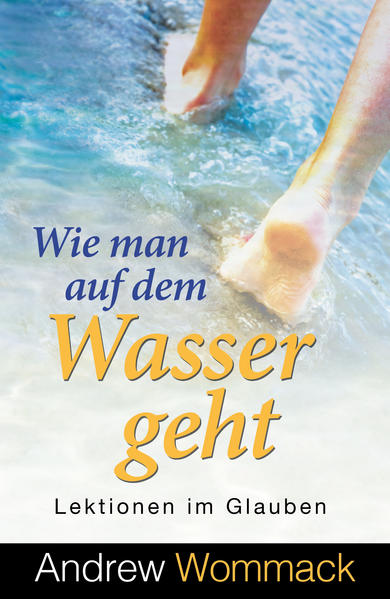 Wie man auf dem Wasser geht

Lektionen im Glauben

Andrew Wommack